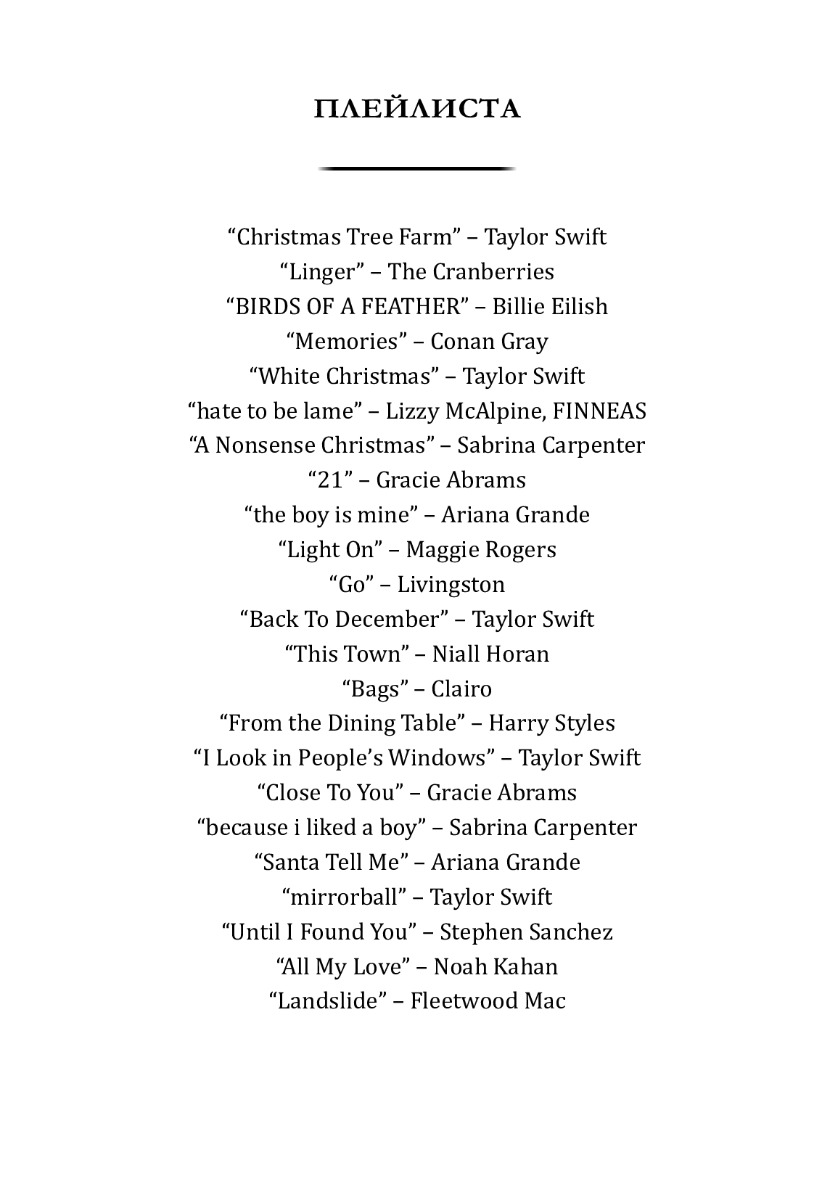 ПЛЕЙЛИСТА

"Christmas Tree Farm" – Taylor Swift
"Linger" – The Cranberries
"BIRDS OF A FEATHER" – Billie Eilish
"Memories" – Conan Gray
"White Christmas" – Taylor Swift
"hate to be lame" – Lizzy McAlpine, FINNEAS
"A Nonsense Christmas" – Sabrina Carpenter
"21" – Gracie Abrams
"the boy is mine" – Ariana Grande
"Light On" – Maggie Rogers
"Go" – Livingston
"Back To December" – Taylor Swift
"This Town" – Niall Horan
"Bags" – Clairo
"From the Dining Table" – Harry Styles
"I Look in People's Windows" – Taylor Swift
"Close To You" – Gracie Abrams
"because i liked a boy" – Sabrina Carpenter
"Santa Tell Me" – Ariana Grande
"mirrorball" – Taylor Swift
"Until I Found You" – Stephen Sanchez
"All My Love" – Noah Kahan
"Landslide" – Fleetwood Mac